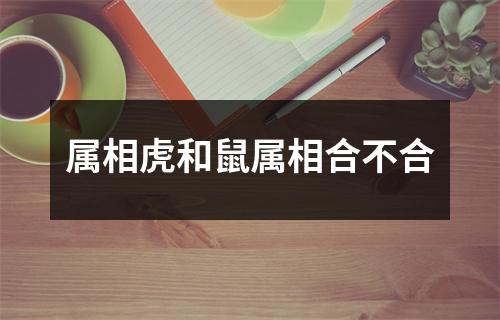 属相虎和鼠属相合不合